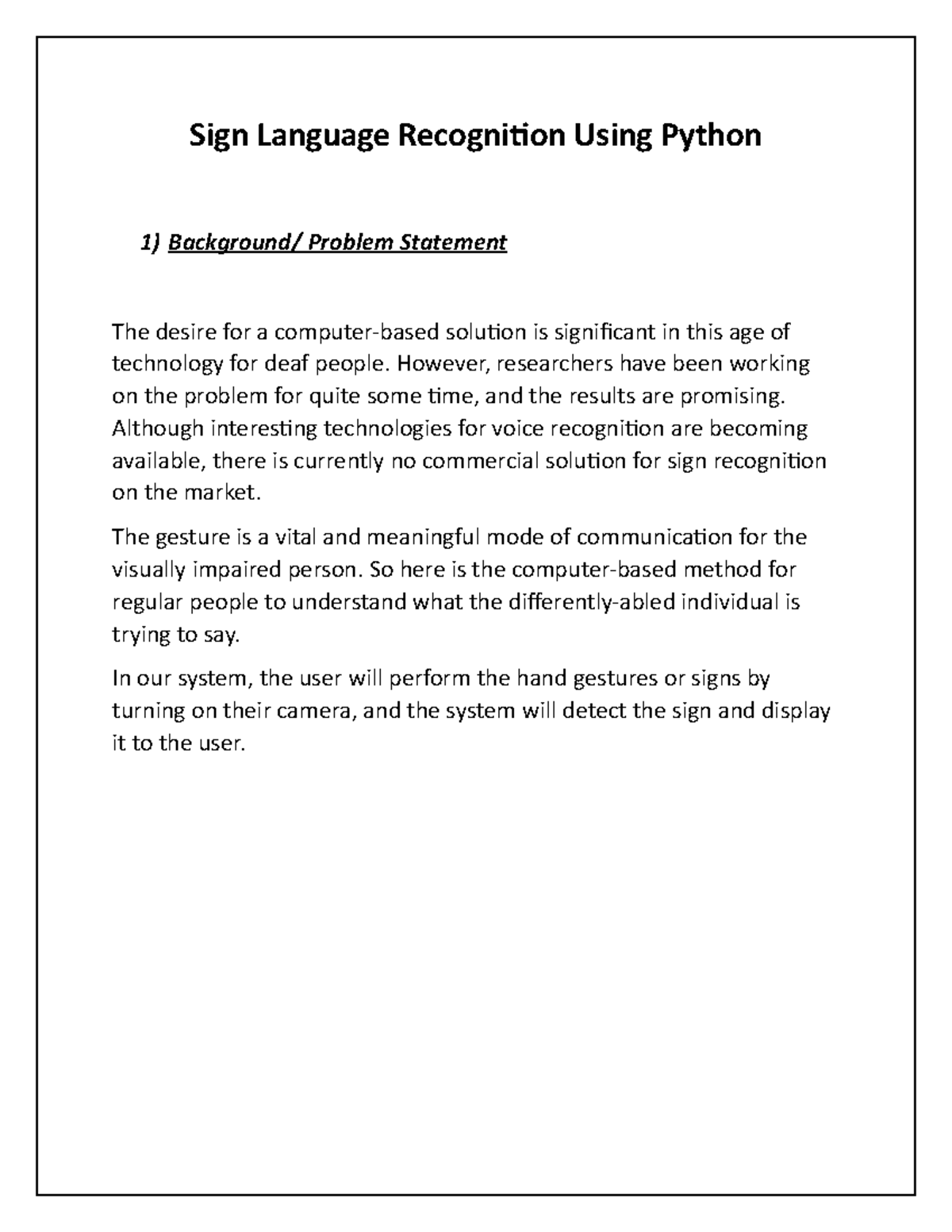 Sign Language Recognition Using Python

1) Background/ Problem Statement

The desire for a computer-based solution is significant in this age of technology for deaf people. However, researchers have been working on the problem for quite some time, and the results are promising. Although interesting technologies for voice recognition are becoming available, there is currently no commercial solution for sign recognition on the market.

The gesture is a vital and meaningful mode of communication for the visually impaired person. So here is the computer-based method for regular people to understand what the differently-abled individual is trying to say.

In our system, the user will perform the hand gestures or signs by turning on their camera, and the system will detect the sign and display it to the user.